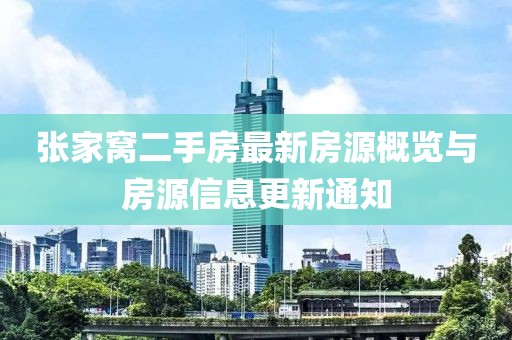 张家窝二手房最新房源概览与房源信息更新通知